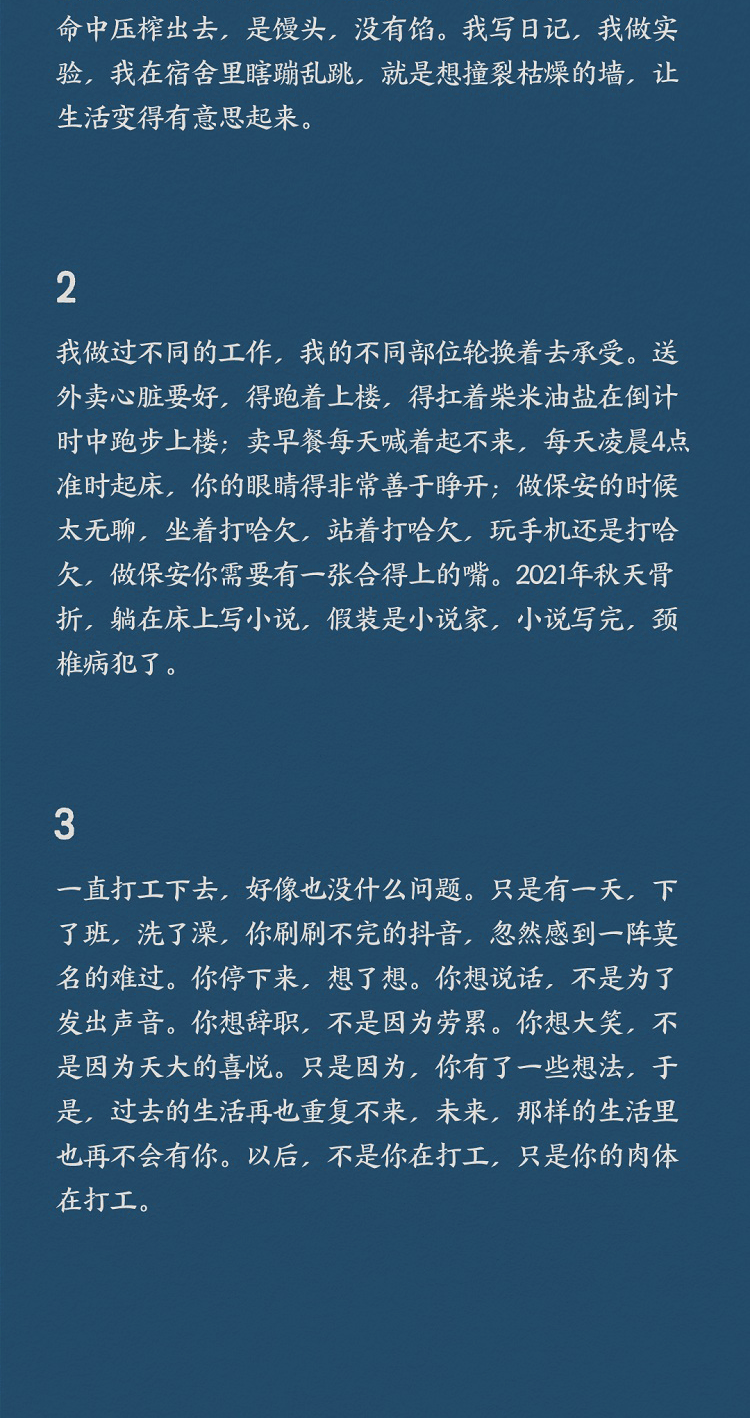 命中压榨出去，是馒头，没有馅。我写日记，我做实验，我在宿舍里瞎蹦乱跳，就是想撞裂枯燥的墙，让生活变得有意思起来。

2

我做过不同的工作，我的不同部位轮换着去承受。送外卖心脏要好，得跑着上楼，得扛着柴米油盐在倒计时中跑步上楼；卖早餐每天喊着起不来，每天凌晨4点准时起床，你的眼睛得非常善于睁开；做保安的时候太无聊，坐着打哈欠，站着打哈欠，玩手机还是打哈欠，做保安你需要有一张合得上的嘴。2021年秋天骨折，躺在床上写小说，假装是小说家，小说写完，颈椎病犯了。

3

一直打工下去，好像也没什么问题。只是有一天，下了班，洗了澡，你刷刷不完的抖音，忽然感到一阵莫名的难过。你停下来，想了想。你想说话，不是为了发出声音。你想辞职，不是因为劳累。你想大笑，不是因为天大的喜悦。只是因为，你有了一些想法，于是，过去的生活再也重复不来，未来，那样的生活里也再不会有你。以后，不是你在打工，只是你的肉体在打工。